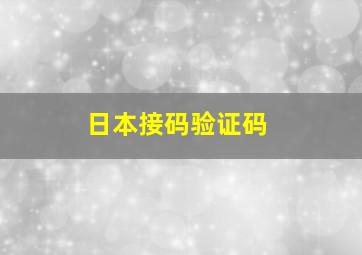 日本接码验证码